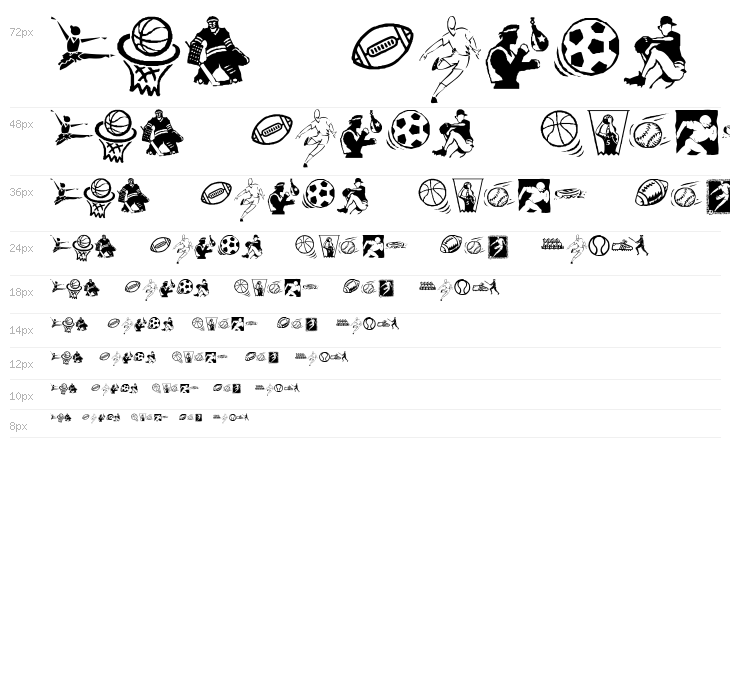 72px

48px

36px

24px

18px

14px

12px

10px

8px